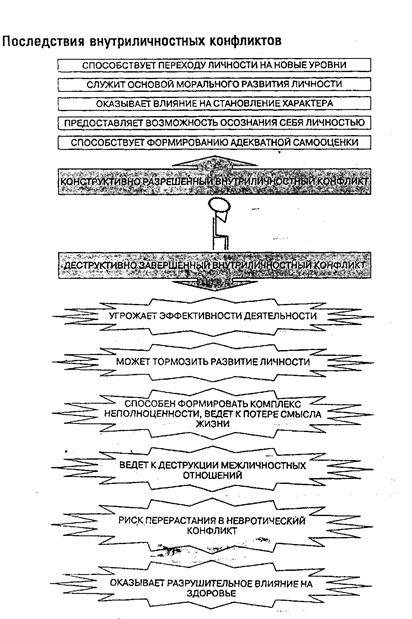 Последствия внутриличностных конфликтов

СПОСОБСТВУЕТ ПЕРЕХОДУ ЛИЧНОСТИ НА НОВЫЕ УРОВНИ

СЛУЖИТ ОСНОВОЙ МОРАЛЬНОГО РАЗВИТИЯ ЛИЧНОСТИ

ОКАЗЫВАЕТ ВЛИЯНИЕ НА СТАНОВЛЕНИЕ ХАРАКТЕРА

ПРЕДОСТАВЛЯЕТ ВОЗМОЖНОСТЬ ОСОЗНАНИЯ СЕБЯ ЛИЧНОСТЬЮ

СПОСОБСТВУЕТ ФОРМИРОВАНИЮ АДЕКВАТНОЙ САМООЦЕНКИ

КОНСТРУКТИВНО РАЗРЕШЕННЫЙ ВНУТРИЛИЧНОСТНЫЙ КОНФЛИКТ

ДЕСТРУКТИВНО ЗАВЕРШЕННЫЙ ВНУТРИЛИЧНОСТНЫЙ КОНФЛИКТ

УГРОЖАЕТ ЭФФЕКТИВНОСТИ ДЕЯТЕЛЬНОСТИ

МОЖЕТ ТОРМОЗИТЬ РАЗВИТИЕ ЛИЧНОСТИ

СПОСОБЕН ФОРМИРОВАТЬ КОМПЛЕКС НЕПОЛНОЦЕННОСТИ, ВЕДЕТ К ПОТЕРЕ СМЫСЛА ЖИЗНИ

ВЕДЕТ К ДЕСТРУКЦИИ МЕЖЛИЧНОСТНЫХ ОТНОШЕНИЙ

РИСК ПЕРЕРАСТАНИЯ В НЕВРОТИЧЕСКИЙ КОНФЛИКТ

ОКАЗЫВАЕТ РАЗРУШИТЕЛЬНОЕ ВЛИЯНИЕ НА ЗДОРОВЬЕ